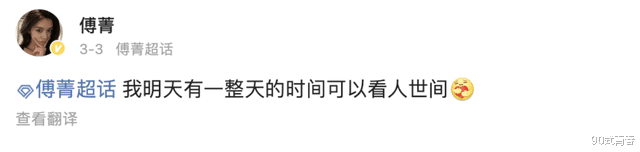 傅菁

3-3 傅菁超话

傅菁超话 我明天有一整天的时间可以看人世间

查看翻译

90式青春